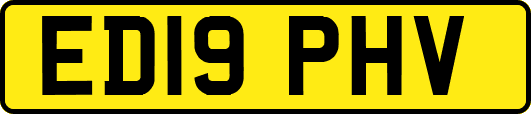 ED19 PHV